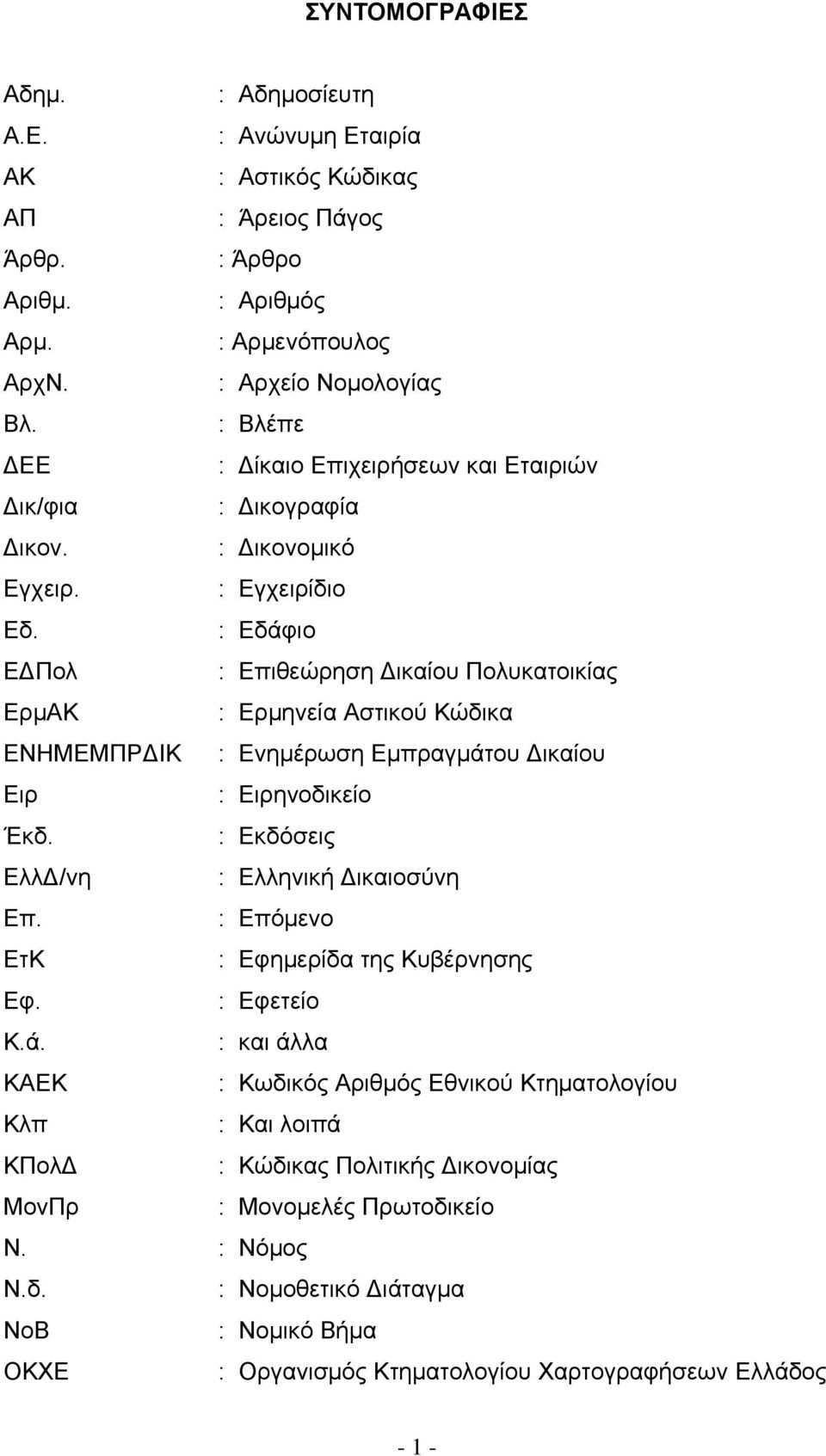 ΣΥΝΤΟΜΟΓΡΑΦΙΕΣ

Αδημ. : Αδημοσίευτη
Α.Ε. : Ανώνυμη Εταιρία
ΑΚ : Αστικός Κώδικας
ΑΠ : Άρειος Πάγος
Άρθρ. : Άρθρο
Αριθμ. : Αριθμός
Αρμ. : Αρμενόπουλος
ΑρχΝ. : Αρχείο Νομολογίας
Βλ. : Βλέπε
ΔΕΕ : Δίκαιο Επιχειρήσεων και Εταιριών
Δικ/φια : Δικογραφία
Δικον. : Δικονομικό
Εγχειρ. : Εγχειρίδιο
Εδ. : Εδάφιο
ΕΔΠολ : Επιθεώρηση Δικαίου Πολυκατοικίας
ΕρμΑΚ : Ερμηνεία Αστικού Κώδικα
ΕΝΗΜΕΜΠΡΔΙΚ : Ενημέρωση Εμπραγμάτου Δικαίου
Ειρ : Ειρηνοδικείο
Έκδ. : Εκδόσεις
ΕλλΔ/νη : Ελληνική Δικαιοσύνη
Επ. : Επόμενο
ΕτΚ : Εφημερίδα της Κυβέρνησης
Εφ. : Εφετείο
Κ.ά. : και άλλα
ΚΑΕΚ : Κωδικός Αριθμός Εθνικού Κτηματολογίου
Κλπ : Και λοιπά
ΚΠολΔ : Κώδικας Πολιτικής Δικονομίας
ΜονΠρ : Μονομελές Πρωτοδικείο
Ν. : Νόμος
Ν.δ. : Νομοθετικό Διάταγμα
ΝοΒ : Νομικό Βήμα
ΟΚΧΕ : Οργανισμός Κτηματολογίου Χαρτογραφήσεων Ελλάδος

- 1 -